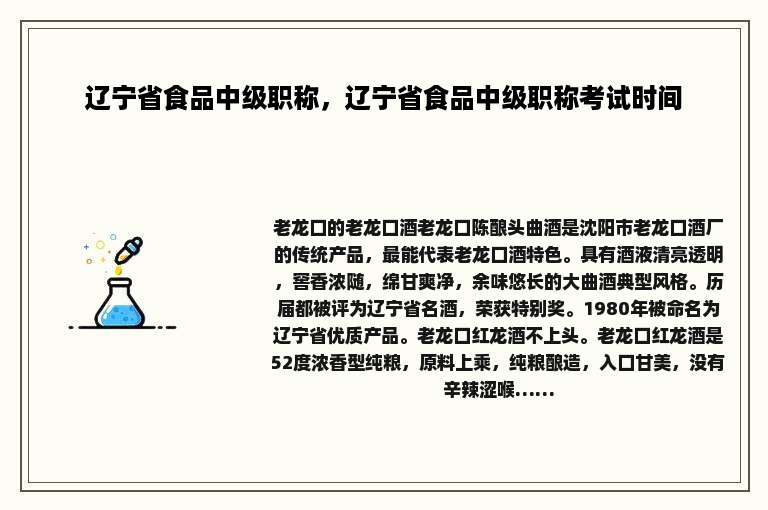 辽宁省食品中级职称，辽宁省食品中级职称考试时间

老龙口的老龙口酒老龙口陈酿头曲酒是沈阳市老龙口酒厂的传统产品，最能代表老龙口酒特色。具有酒液清亮透明，窖香浓随，绵甘爽净，余味悠长的大曲酒典型风格。历届都被评为辽宁省名酒，荣获特别奖。1980年被命名为辽宁省优质产品。老龙口红龙酒不上头。老龙口红龙酒是52度浓香型纯粮，原料上乘，纯粮酿造，入口甘美，没有辛辣涩喉......